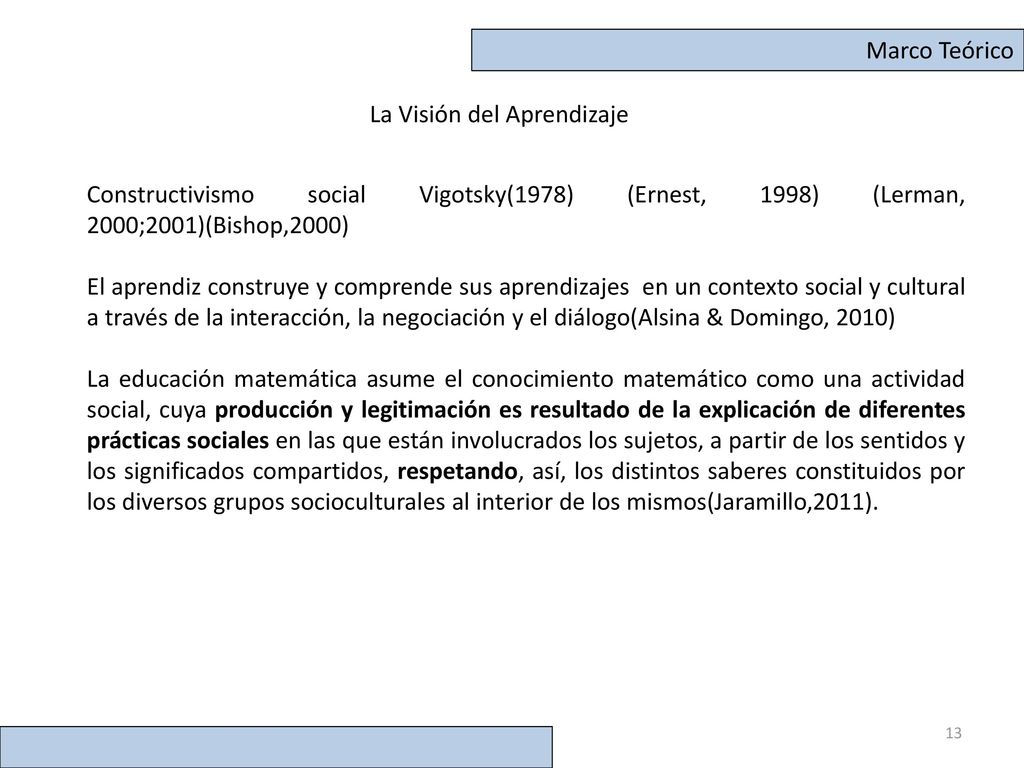 Marco Teórico

La Visión del Aprendizaje

Constructivismo social Vigotsky(1978) (Ernest, 1998) (Lerman, 2000;2001)(Bishop,2000)

El aprendiz construye y comprende sus aprendizajes en un contexto social y cultural a través de la interacción, la negociación y el diálogo(Alsina & Domingo, 2010)

La educación matemática asume el conocimiento matemático como una actividad social, cuya producción y legitimación es resultado de la explicación de diferentes prácticas sociales en las que están involucrados los sujetos, a partir de los sentidos y los significados compartidos, respetando, así, los distintos saberes constituidos por los diversos grupos socioculturales al interior de los mismos(Jaramillo,2011).

13